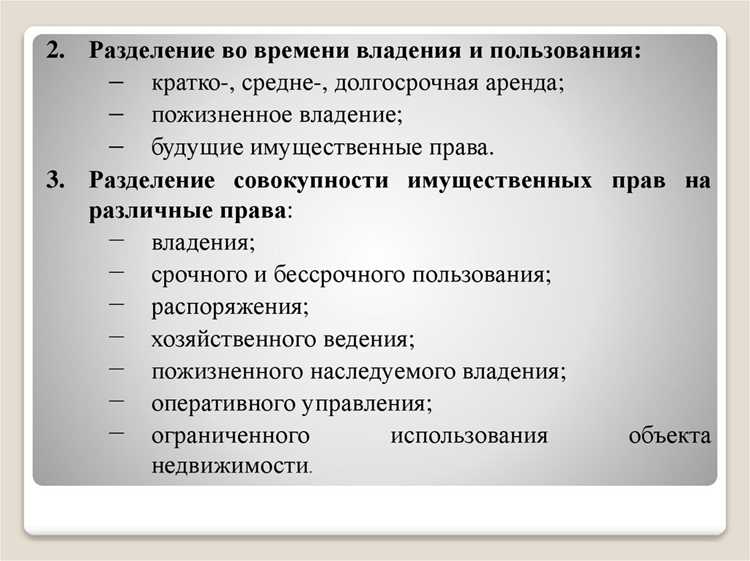 2. Разделение во времени владения и пользования:
– кратко-, средне-, долгосрочная аренда;
– пожизненное владение;
– будущие имущественные права.

3. Разделение совокупности имущественных прав на различные права:
– владения;
– срочного и бессрочного пользования;
– распоряжения;
– хозяйственного ведения;
– пожизненного наследуемого владения;
– оперативного управления;
– ограниченного использования объекта недвижимости.